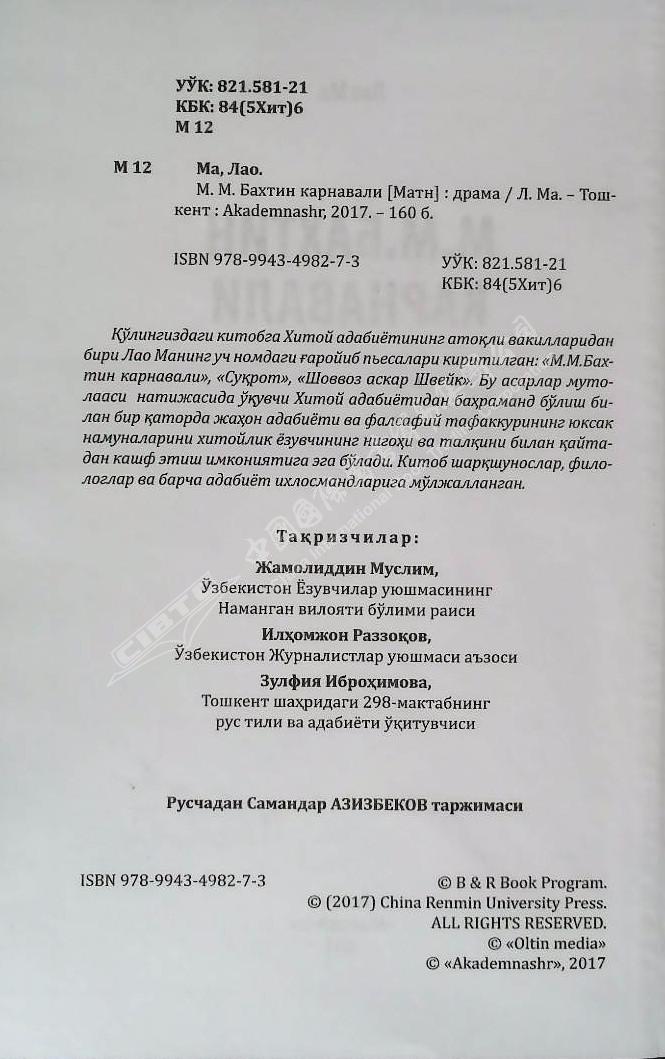 УЎК: 821.581-21
КБК: 84(5Хит)6
М 12

М 12 Ма, Лао.
М. М. Бахтин карнавали [Матн] : драма / Л. Ма. – Тошкент : Akademnashr, 2017. – 160 б.

ISBN 978-9943-4982-7-3

УЎК: 821.581-21
КБК: 84(5Хит)6

Қўлингиздаги китобга Хитой адабиётининг атоқли вакилларидан бири Лао Манинг уч номдаги ғаройиб пьесалари киритилган: «М.М.Бахтин карнавали», «Суқрот», «Шоввоз аскар Швейк». Бу асарлар мутолааси натижасида ўқувчи Хитой адабиётидан баҳраманд бўлиш билан бир қаторда жаҳон адабиёти ва фалсафий тафаккурининг юксак намуналарини хитойлик ёзувчининг нигоҳи ва талқини билан қайтадан кашф этиш имкониятига эга бўлади. Китоб шарқшунослар, филологлар ва барча адабиёт ихлосмандларига мўлжалланган.

Тақризчилар:

Жамолиддин Муслим,
Ўзбекистон Ёзувчилар уюшмасининг Наманган вилояти бўлими раиси

Илҳомжон Раззоқов,
Ўзбекистон Журналистлар уюшмаси аъзоси

Зулфия Иброҳимова,
Тошкент шаҳридаги 298-мактабнинг рус тили ва адабиёти ўқитувчиси

Русчадан Самандар АЗИЗБЕКОВ таржимаси

ISBN 978-9943-4982-7-3

© B & R Book Program.
© (2017) China Renmin University Press.
ALL RIGHTS RESERVED.
© «Oltin media»
© «Akademnashr», 2017